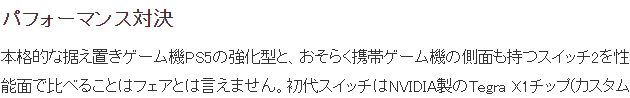 パフォーマンス対決

本格的な据え置きゲーム機PS5の強化型と、おそらく携帯ゲーム機の側面も持つスイッチ2を性能面で比べることはフェアとは言えません。初代スイッチはNVIDIA製のTegra X1チップ(カスタム